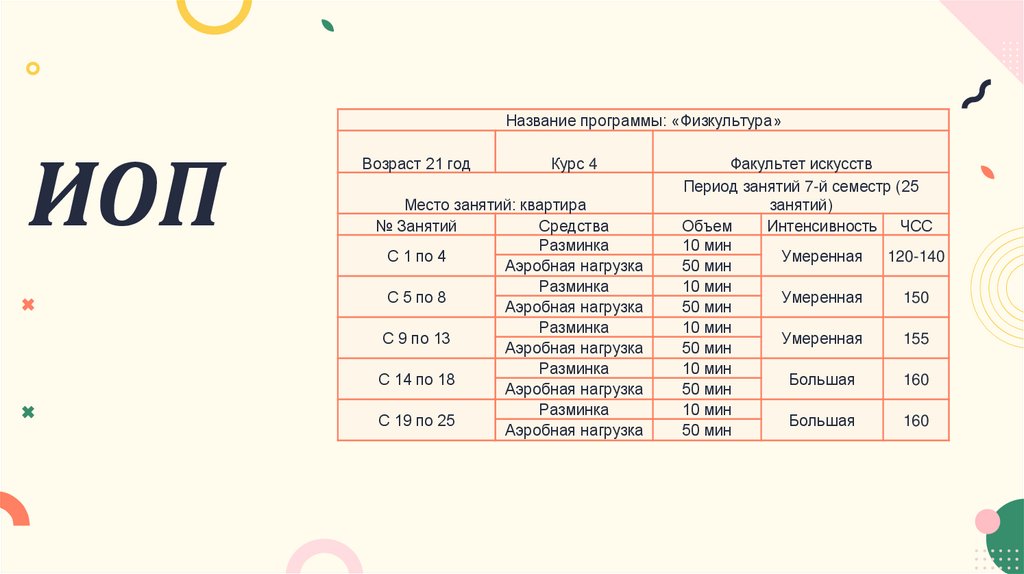 ИОП

| Название программы: «Физкультура» | | | | |
|---|---|---|---|---|
| Возраст 21 год | Курс 4 | Факультет искусств | | |
| Место занятий: квартира | | Период занятий 7-й семестр (25 занятий) | | |
| № Занятий | Средства | Объем | Интенсивность | ЧСС |
| С 1 по 4 | Разминка | 10 мин | Умеренная | 120-140 |
| | Аэробная нагрузка | 50 мин | | |
| С 5 по 8 | Разминка | 10 мин | Умеренная | 150 |
| | Аэробная нагрузка | 50 мин | | |
| С 9 по 13 | Разминка | 10 мин | Умеренная | 155 |
| | Аэробная нагрузка | 50 мин | | |
| С 14 по 18 | Разминка | 10 мин | Большая | 160 |
| | Аэробная нагрузка | 50 мин | | |
| С 19 по 25 | Разминка | 10 мин | Большая | 160 |
| | Аэробная нагрузка | 50 мин | | |